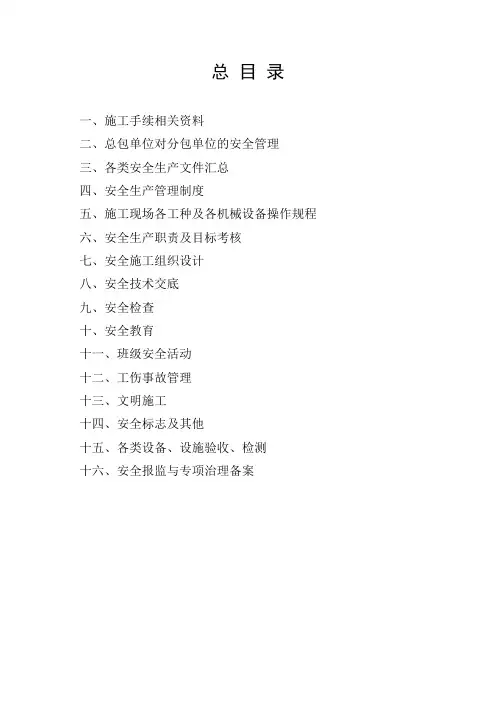 总 目 录

一、施工手续相关资料

二、总包单位对分包单位的安全管理

三、各类安全生产文件汇总

四、安全生产管理制度

五、施工现场各工种及各机械设备操作规程

六、安全生产职责及目标考核

七、安全施工组织设计

八、安全技术交底

九、安全检查

十、安全教育

十一、班级安全活动

十二、工伤事故管理

十三、文明施工

十四、安全标志及其他

十五、各类设备、设施验收、检测

十六、安全报监与专项治理备案